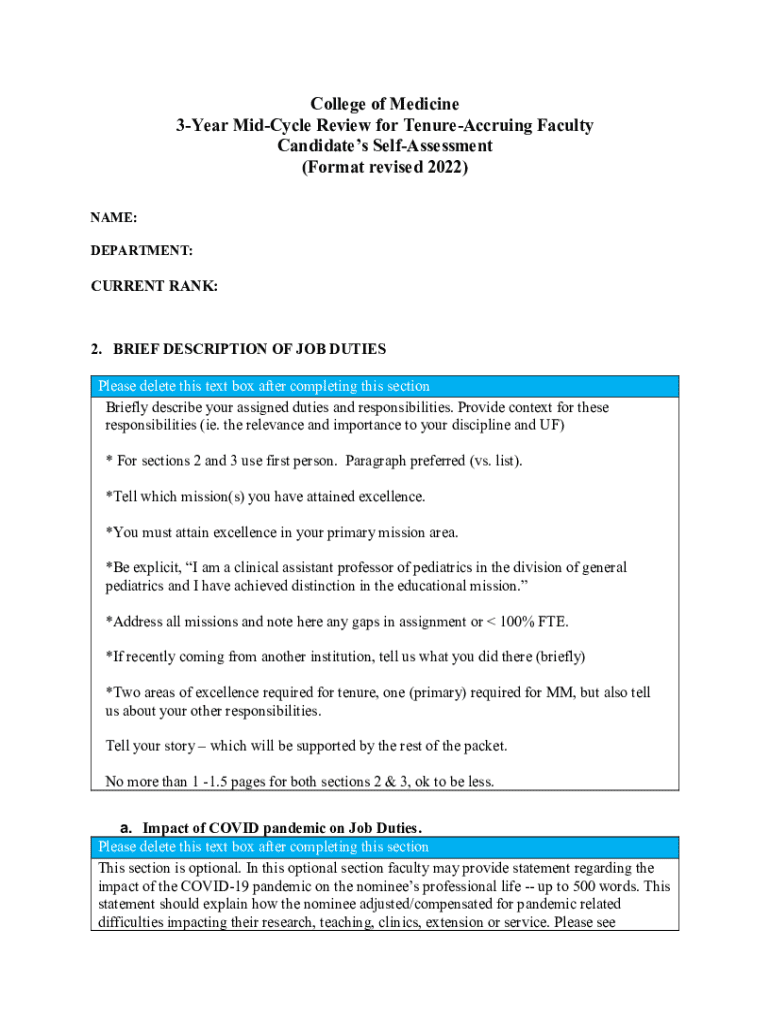 College of Medicine
3-Year Mid-Cycle Review for Tenure-Accruing Faculty
Candidate's Self-Assessment
(Format revised 2022)

NAME:

DEPARTMENT:

CURRENT RANK:

2. BRIEF DESCRIPTION OF JOB DUTIES

Please delete this text box after completing this section

Briefly describe your assigned duties and responsibilities. Provide context for these responsibilities (ie. the relevance and importance to your discipline and UF)

* For sections 2 and 3 use first person. Paragraph preferred (vs. list).

*Tell which mission(s) you have attained excellence.

*You must attain excellence in your primary mission area.

*Be explicit, "I am a clinical assistant professor of pediatrics in the division of general pediatrics and I have achieved distinction in the educational mission."

*Address all missions and note here any gaps in assignment or < 100% FTE.

*If recently coming from another institution, tell us what you did there (briefly)

*Two areas of excellence required for tenure, one (primary) required for MM, but also tell us about your other responsibilities.

Tell your story – which will be supported by the rest of the packet.

No more than 1 -1.5 pages for both sections 2 & 3, ok to be less.

a. Impact of COVID pandemic on Job Duties.

Please delete this text box after completing this section

This section is optional. In this optional section faculty may provide statement regarding the impact of the COVID-19 pandemic on the nominee's professional life -- up to 500 words. This statement should explain how the nominee adjusted/compensated for pandemic related difficulties impacting their research, teaching, clinics, extension or service. Please see